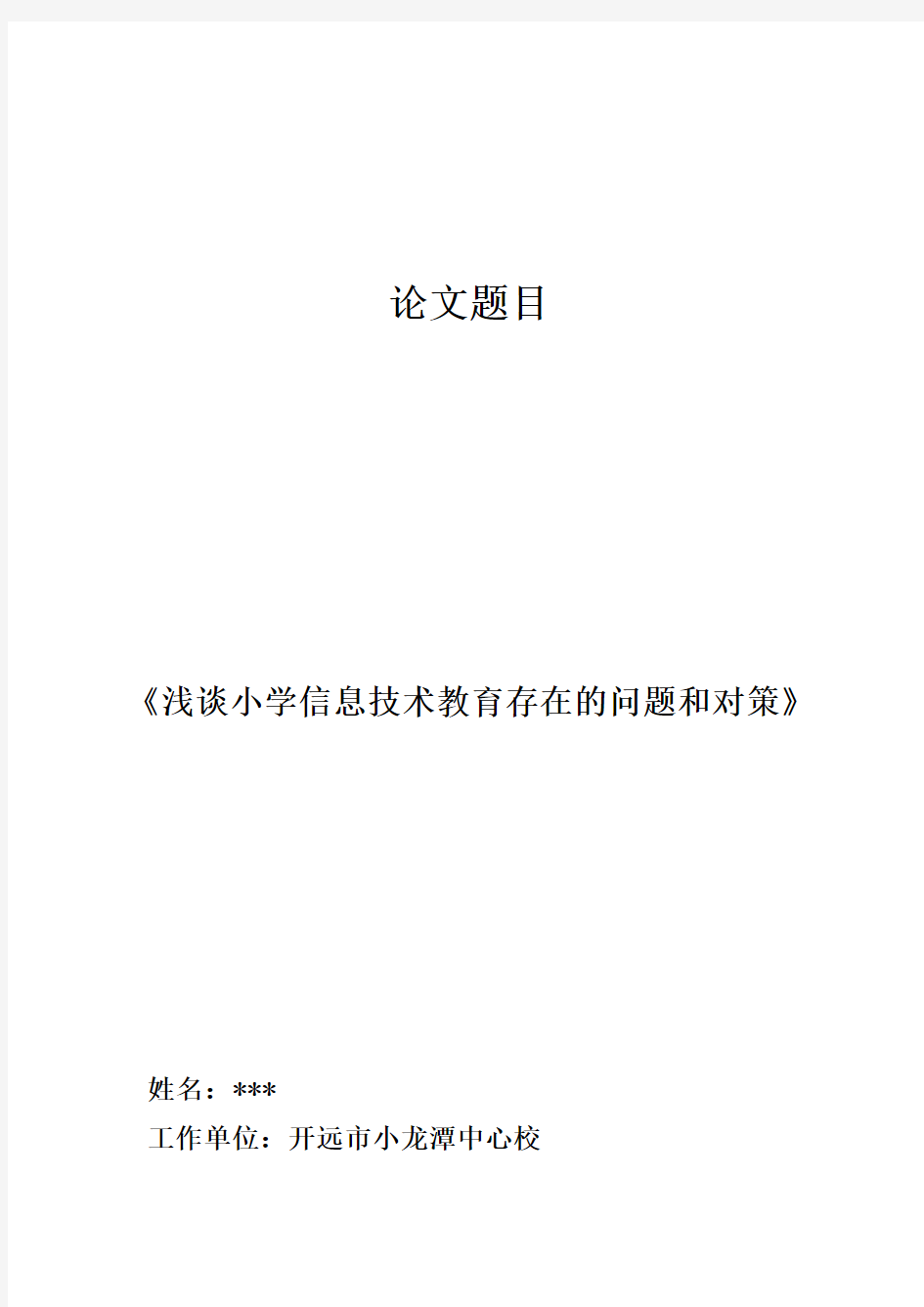 论文题目

《浅谈小学信息技术教育存在的问题和对策》

姓名：***

工作单位：开远市小龙潭中心校